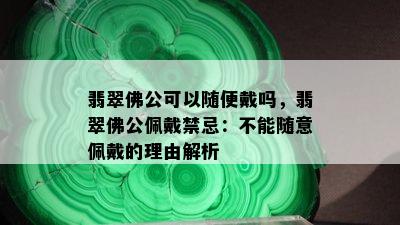 翡翠佛公可以随便戴吗，翡翠佛公佩戴禁忌：不能随意佩戴的理由解析